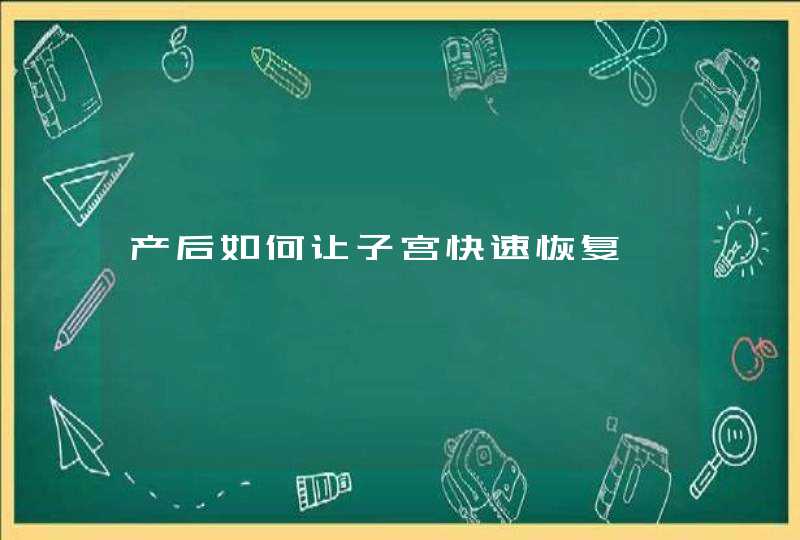 产后如何让子宫快速恢复